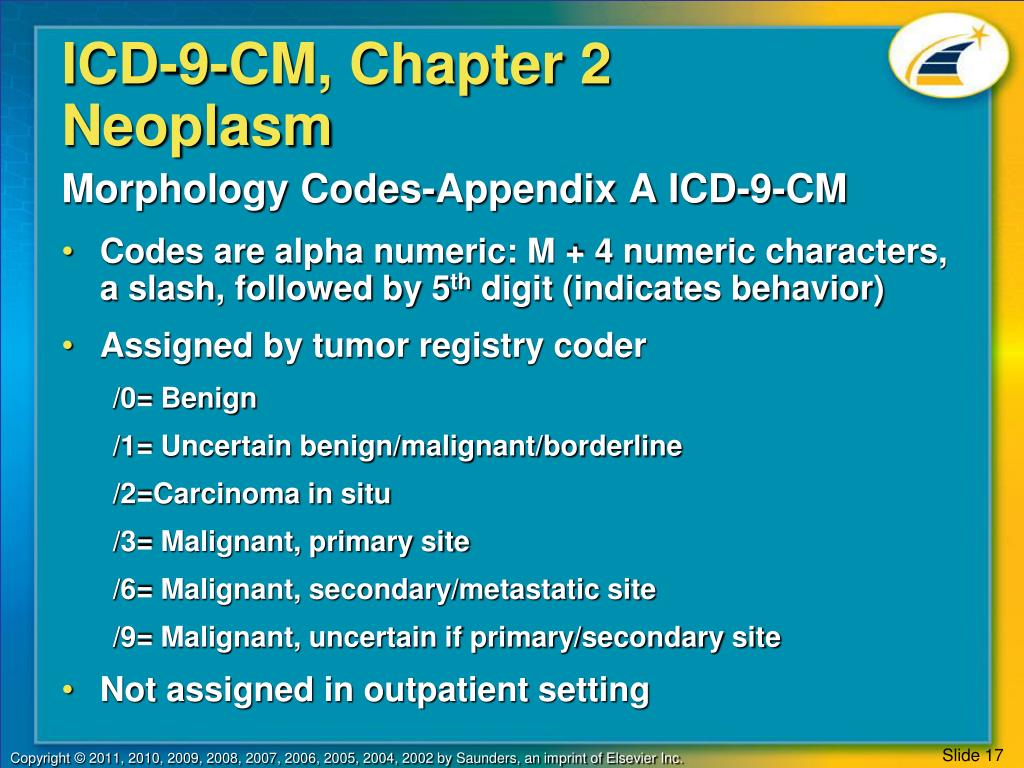 ICD-9-CM, Chapter 2 Neoplasm

Morphology Codes-Appendix A ICD-9-CM

• Codes are alpha numeric: M + 4 numeric characters, a slash, followed by 5$^{th}$ digit (indicates behavior)

• Assigned by tumor registry coder

/0= Benign

/1= Uncertain benign/malignant/borderline

/2=Carcinoma in situ

/3= Malignant, primary site

/6= Malignant, secondary/metastatic site

/9= Malignant, uncertain if primary/secondary site

• Not assigned in outpatient setting

Copyright © 2011, 2010, 2009, 2008, 2007, 2006, 2005, 2004, 2002 by Saunders, an imprint of Elsevier Inc.

Slide 17